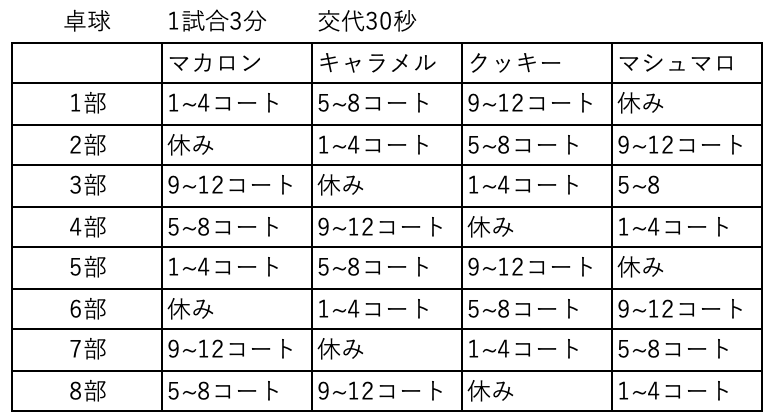 卓球 1試合3分 交代30秒

|  | マカロン | キャラメル | クッキー | マシュマロ |
|---|---|---|---|---|
| 1部 | 1~4コート | 5~8コート | 9~12コート | 休み |
| 2部 | 休み | 1~4コート | 5~8コート | 9~12コート |
| 3部 | 9~12コート | 休み | 1~4コート | 5~8 |
| 4部 | 5~8コート | 9~12コート | 休み | 1~4コート |
| 5部 | 1~4コート | 5~8コート | 9~12コート | 休み |
| 6部 | 休み | 1~4コート | 5~8コート | 9~12コート |
| 7部 | 9~12コート | 休み | 1~4コート | 5~8コート |
| 8部 | 5~8コート | 9~12コート | 休み | 1~4コート |